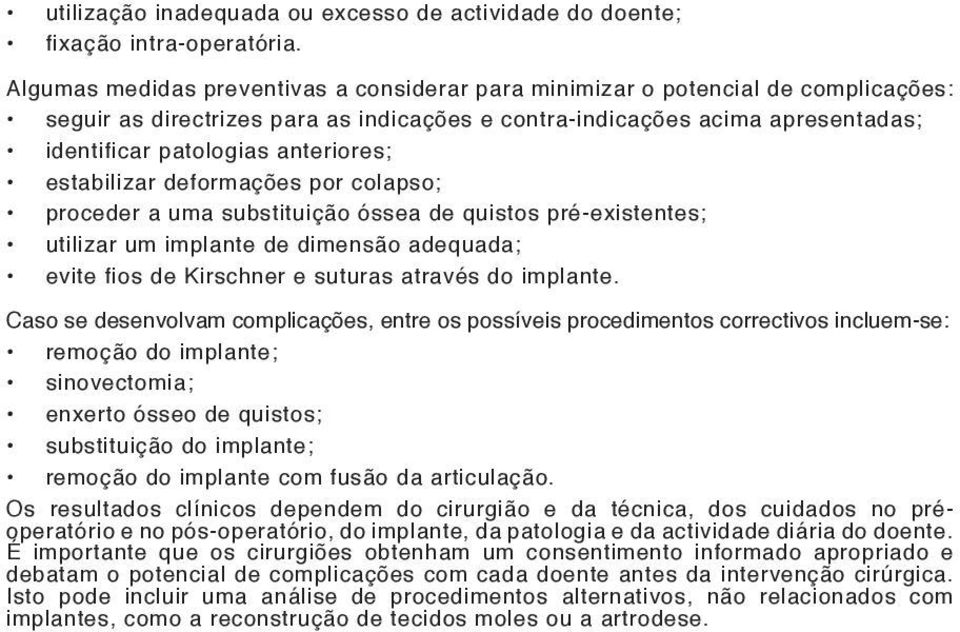 • utilização inadequada ou excesso de actividade do doente;
• fixação intra-operatória.

Algumas medidas preventivas a considerar para minimizar o potencial de complicações:
• seguir as directrizes para as indicações e contra-indicações acima apresentadas;
• identificar patologias anteriores;
• estabilizar deformações por colapso;
• proceder a uma substituição óssea de quistos pré-existentes;
• utilizar um implante de dimensão adequada;
• evite fios de Kirschner e suturas através do implante.

Caso se desenvolvam complicações, entre os possíveis procedimentos correctivos incluem-se:
• remoção do implante;
• sinovectomia;
• enxerto ósseo de quistos;
• substituição do implante;
• remoção do implante com fusão da articulação.

Os resultados clínicos dependem do cirurgião e da técnica, dos cuidados no pré-operatório e no pós-operatório, do implante, da patologia e da actividade diária do doente. É importante que os cirurgiões obtenham um consentimento informado apropriado e debatam o potencial de complicações com cada doente antes da intervenção cirúrgica. Isto pode incluir uma análise de procedimentos alternativos, não relacionados com implantes, como a reconstrução de tecidos moles ou a artrodese.